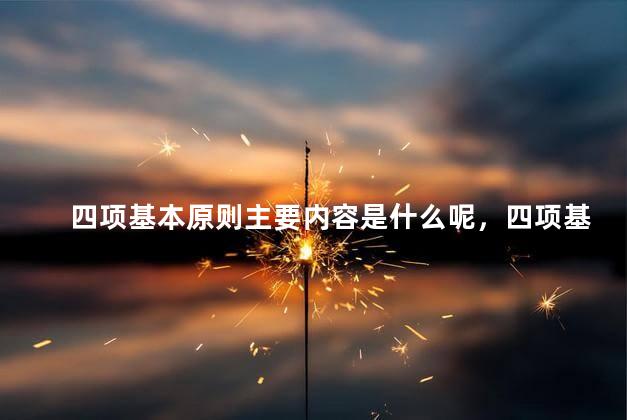 四项基本原则主要内容是什么呢，四项基